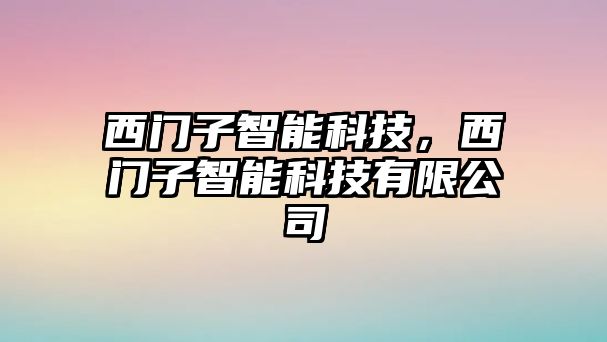 西门子智能科技，西门子智能科技有限公司